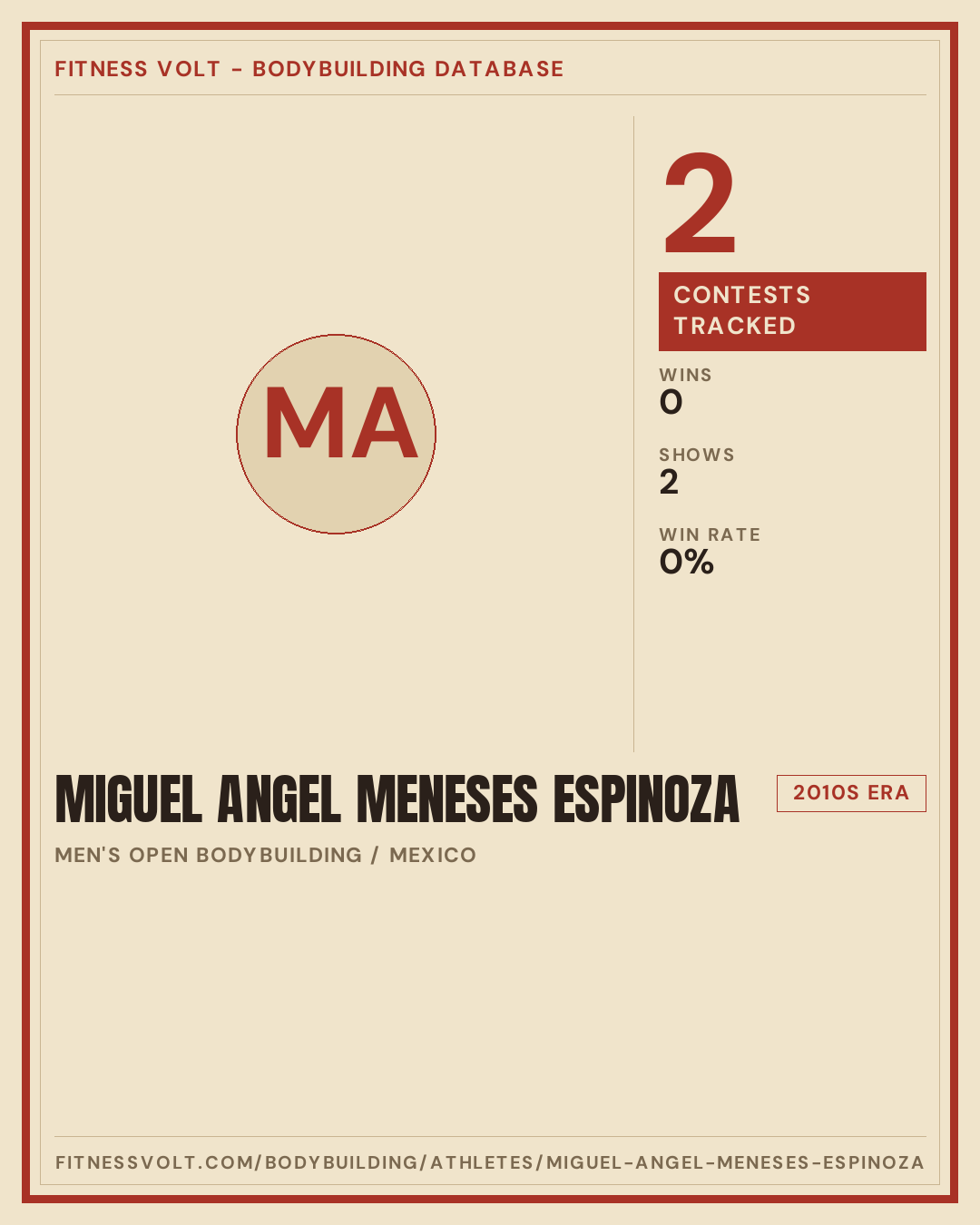 FITNESS VOLT - BODYBUILDING DATABASE

MA

2

CONTESTS TRACKED

WINS
0

SHOWS
2

WIN RATE
0%

MIGUEL ANGEL MENESES ESPINOZA

2010S ERA

MEN'S OPEN BODYBUILDING / MEXICO

FITNESSVOLT.COM/BODYBUILDING/ATHLETES/MIGUEL-ANGEL-MENESES-ESPINOZA